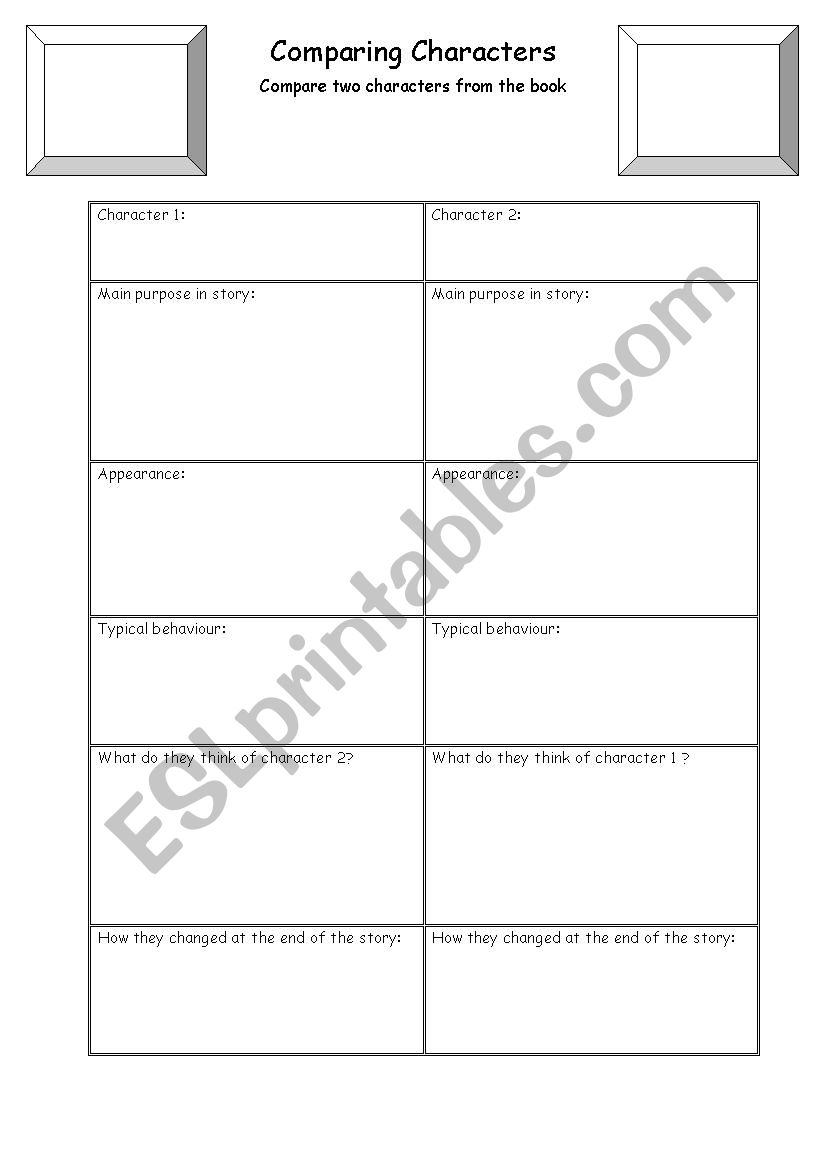 Comparing Characters

Compare two characters from the book

| Character 1: | Character 2: |
|---|---|
| Main purpose in story: | Main purpose in story: |
| Appearance: | Appearance: |
| Typical behaviour: | Typical behaviour: |
| What do they think of character 2? | What do they think of character 1 ? |
| How they changed at the end of the story: | How they changed at the end of the story: |

ESLprintables.com